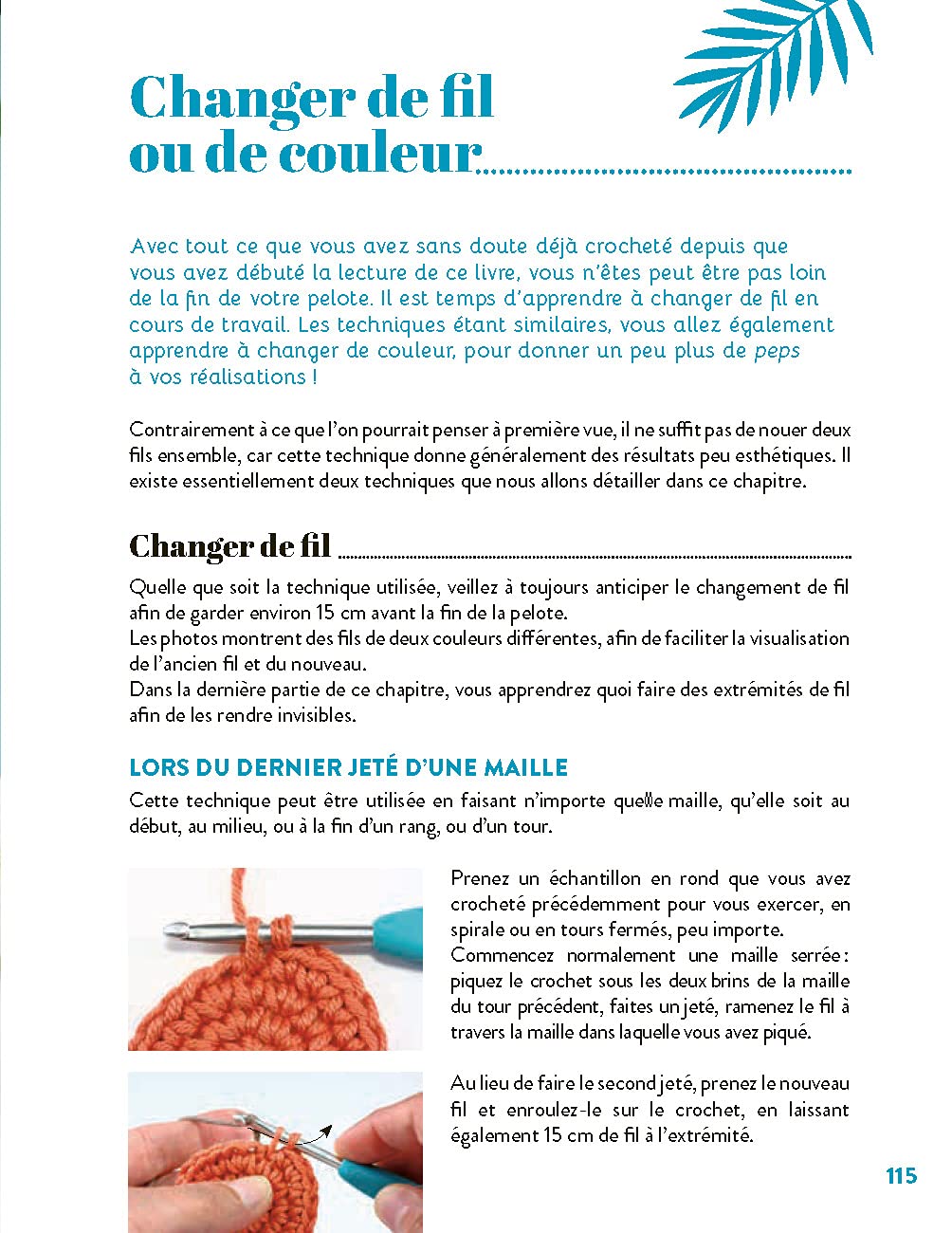 Changer de fil ou de couleur

Avec tout ce que vous avez sans doute déjà crocheté depuis que vous avez débuté la lecture de ce livre, vous n'êtes peut être pas loin de la fin de votre pelote. Il est temps d'apprendre à changer de fil en cours de travail. Les techniques étant similaires, vous allez également apprendre à changer de couleur, pour donner un peu plus de peps à vos réalisations !

Contrairement à ce que l'on pourrait penser à première vue, il ne suffit pas de nouer deux fils ensemble, car cette technique donne généralement des résultats peu esthétiques. Il existe essentiellement deux techniques que nous allons détailler dans ce chapitre.

Changer de fil

Quelle que soit la technique utilisée, veillez à toujours anticiper le changement de fil afin de garder environ 15 cm avant la fin de la pelote.
Les photos montrent des fils de deux couleurs différentes, afin de faciliter la visualisation de l'ancien fil et du nouveau.
Dans la dernière partie de ce chapitre, vous apprendrez quoi faire des extrémités de fil afin de les rendre invisibles.

LORS DU DERNIER JETÉ D'UNE MAILLE

Cette technique peut être utilisée en faisant n'importe quelle maille, qu'elle soit au début, au milieu, ou à la fin d'un rang, ou d'un tour.

Prenez un échantillon en rond que vous avez crocheté précédemment pour vous exercer, en spirale ou en tours fermés, peu importe.
Commencez normalement une maille serrée : piquez le crochet sous les deux brins de la maille du tour précédent, faites un jeté, ramenez le fil à travers la maille dans laquelle vous avez piqué.

Au lieu de faire le second jeté, prenez le nouveau fil et enroulez-le sur le crochet, en laissant également 15 cm de fil à l'extrémité.

115